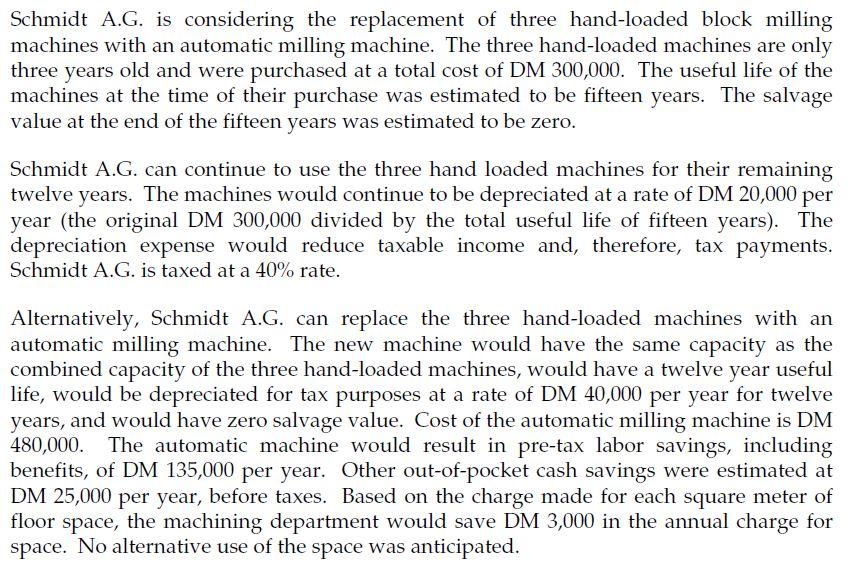 Schmidt A.G. is considering the replacement of three hand-loaded block milling machines with an automatic milling machine. The three hand-loaded machines are only three years old and were purchased at a total cost of DM 300,000. The useful life of the machines at the time of their purchase was estimated to be fifteen years. The salvage value at the end of the fifteen years was estimated to be zero.

Schmidt A.G. can continue to use the three hand loaded machines for their remaining twelve years. The machines would continue to be depreciated at a rate of DM 20,000 per year (the original DM 300,000 divided by the total useful life of fifteen years). The depreciation expense would reduce taxable income and, therefore, tax payments. Schmidt A.G. is taxed at a 40% rate.

Alternatively, Schmidt A.G. can replace the three hand-loaded machines with an automatic milling machine. The new machine would have the same capacity as the combined capacity of the three hand-loaded machines, would have a twelve year useful life, would be depreciated for tax purposes at a rate of DM 40,000 per year for twelve years, and would have zero salvage value. Cost of the automatic milling machine is DM 480,000. The automatic machine would result in pre-tax labor savings, including benefits, of DM 135,000 per year. Other out-of-pocket cash savings were estimated at DM 25,000 per year, before taxes. Based on the charge made for each square meter of floor space, the machining department would save DM 3,000 in the annual charge for space. No alternative use of the space was anticipated.